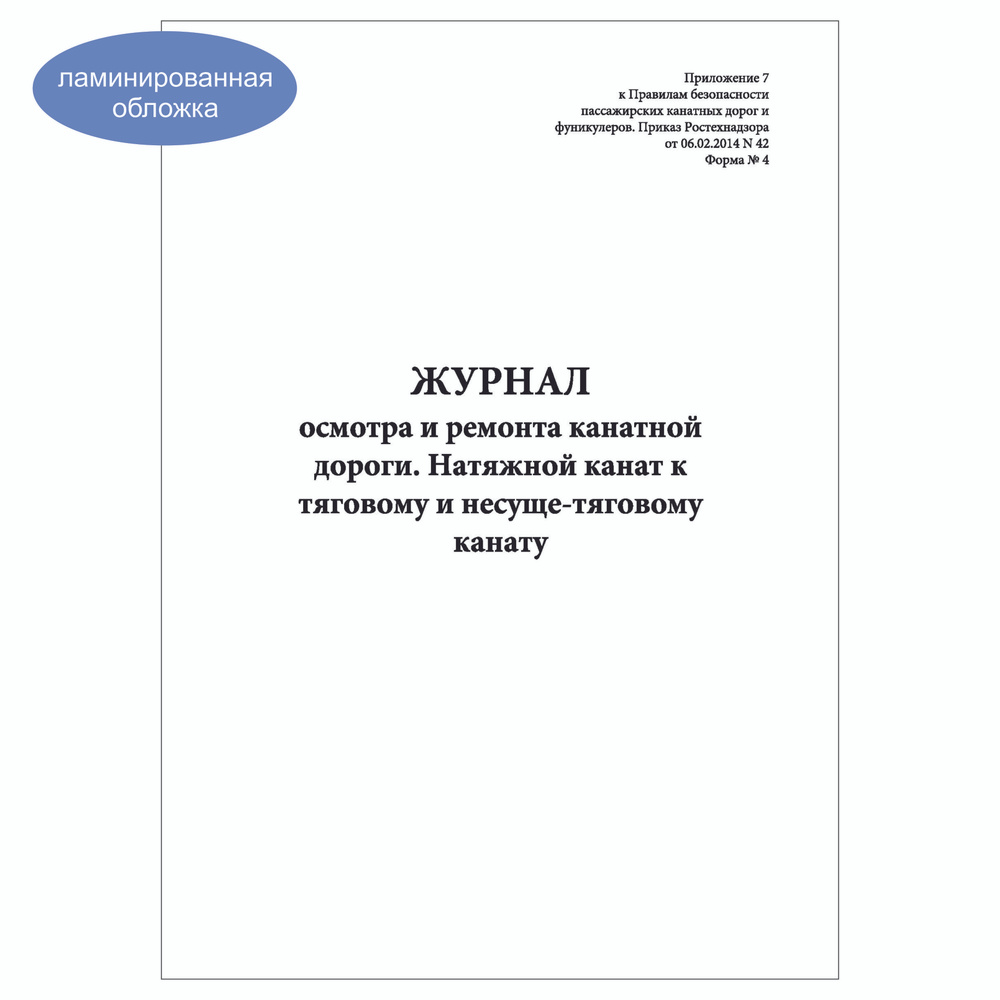 ламинированная обложка

Приложение 7
к Правилам безопасности
пассажирских канатных дорог и
фуникулеров. Приказ Ростехнадзора
от 06.02.2014 N 42
Форма № 4

ЖУРНАЛ
осмотра и ремонта канатной дороги. Натяжной канат к тяговому и несуще-тяговому канату